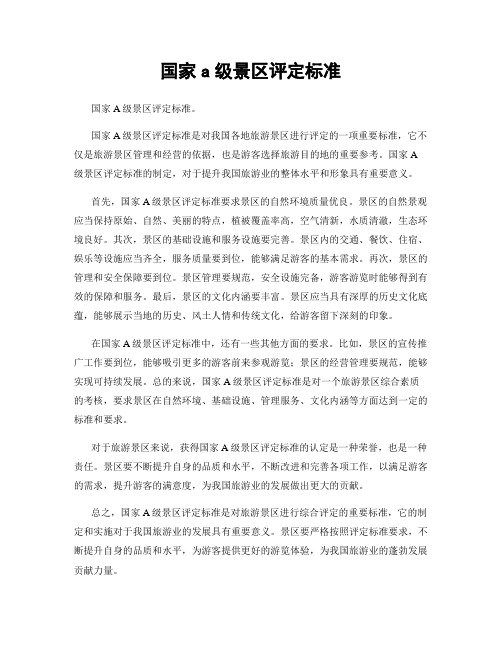 国家 a 级景区评定标准

国家 A 级景区评定标准。

国家 A 级景区评定标准是对我国各地旅游景区进行评定的一项重要标准，它不仅是旅游景区管理和经营的依据，也是游客选择旅游目的地的重要参考。国家 A 级景区评定标准的制定，对于提升我国旅游业的整体水平和形象具有重要意义。

首先，国家 A 级景区评定标准要求景区的自然环境质量优良。景区的自然景观应当保持原始、自然、美丽的特点，植被覆盖率高，空气清新，水质清澈，生态环境良好。其次，景区的基础设施和服务设施要完善。景区内的交通、餐饮、住宿、娱乐等设施应当齐全，服务质量要到位，能够满足游客的基本需求。再次，景区的管理和安全保障要到位。景区管理要规范，安全设施完备，游客游览时能够得到有效的保障和服务。最后，景区的文化内涵要丰富。景区应当具有深厚的历史文化底蕴，能够展示当地的历史、风土人情和传统文化，给游客留下深刻的印象。

在国家 A 级景区评定标准中，还有一些其他方面的要求。比如，景区的宣传推广工作要到位，能够吸引更多的游客前来参观游览；景区的经营管理要规范，能够实现可持续发展。总的来说，国家 A 级景区评定标准是对一个旅游景区综合素质的考核，要求景区在自然环境、基础设施、管理服务、文化内涵等方面达到一定的标准和要求。

对于旅游景区来说，获得国家 A 级景区评定标准的认定是一种荣誉，也是一种责任。景区要不断提升自身的品质和水平，不断改进和完善各项工作，以满足游客的需求，提升游客的满意度，为我国旅游业的发展做出更大的贡献。

总之，国家 A 级景区评定标准是对旅游景区进行综合评定的重要标准，它的制定和实施对于我国旅游业的发展具有重要意义。景区要严格按照评定标准要求，不断提升自身的品质和水平，为游客提供更好的游览体验，为我国旅游业的蓬勃发展贡献力量。